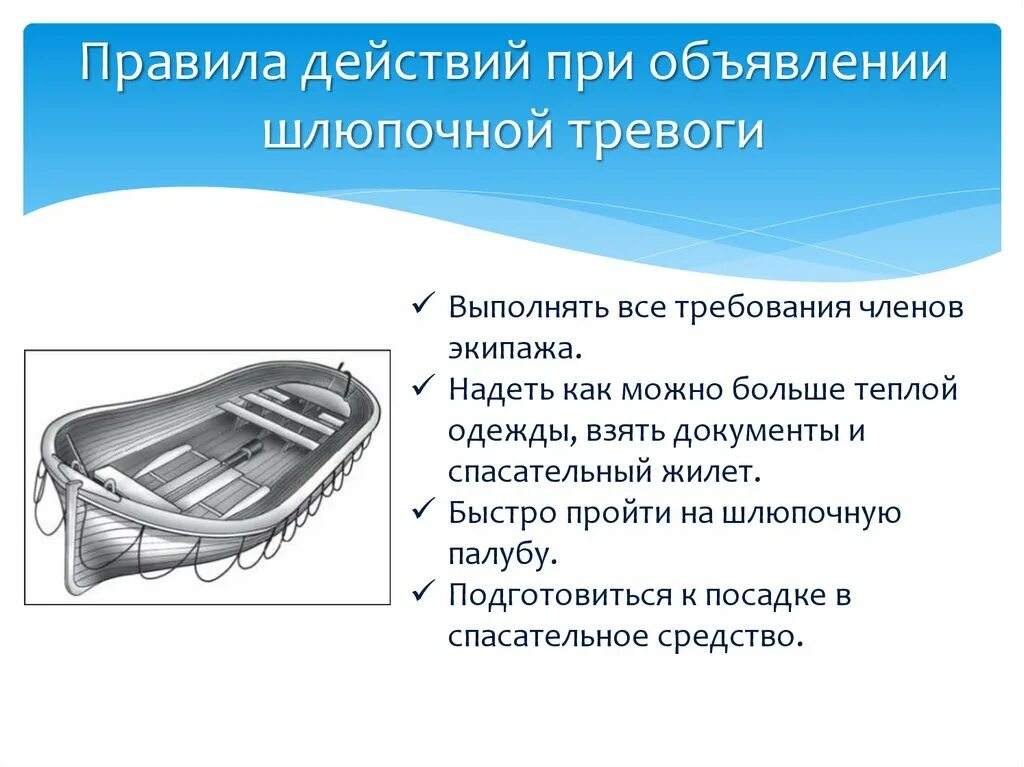 Правила действий при объявлении шлюпочной тревоги

✓ Выполнять все требования членов экипажа.
✓ Надеть как можно больше теплой одежды, взять документы и спасательный жилет.
✓ Быстро пройти на шлюпочную палубу.
✓ Подготовиться к посадке в спасательное средство.